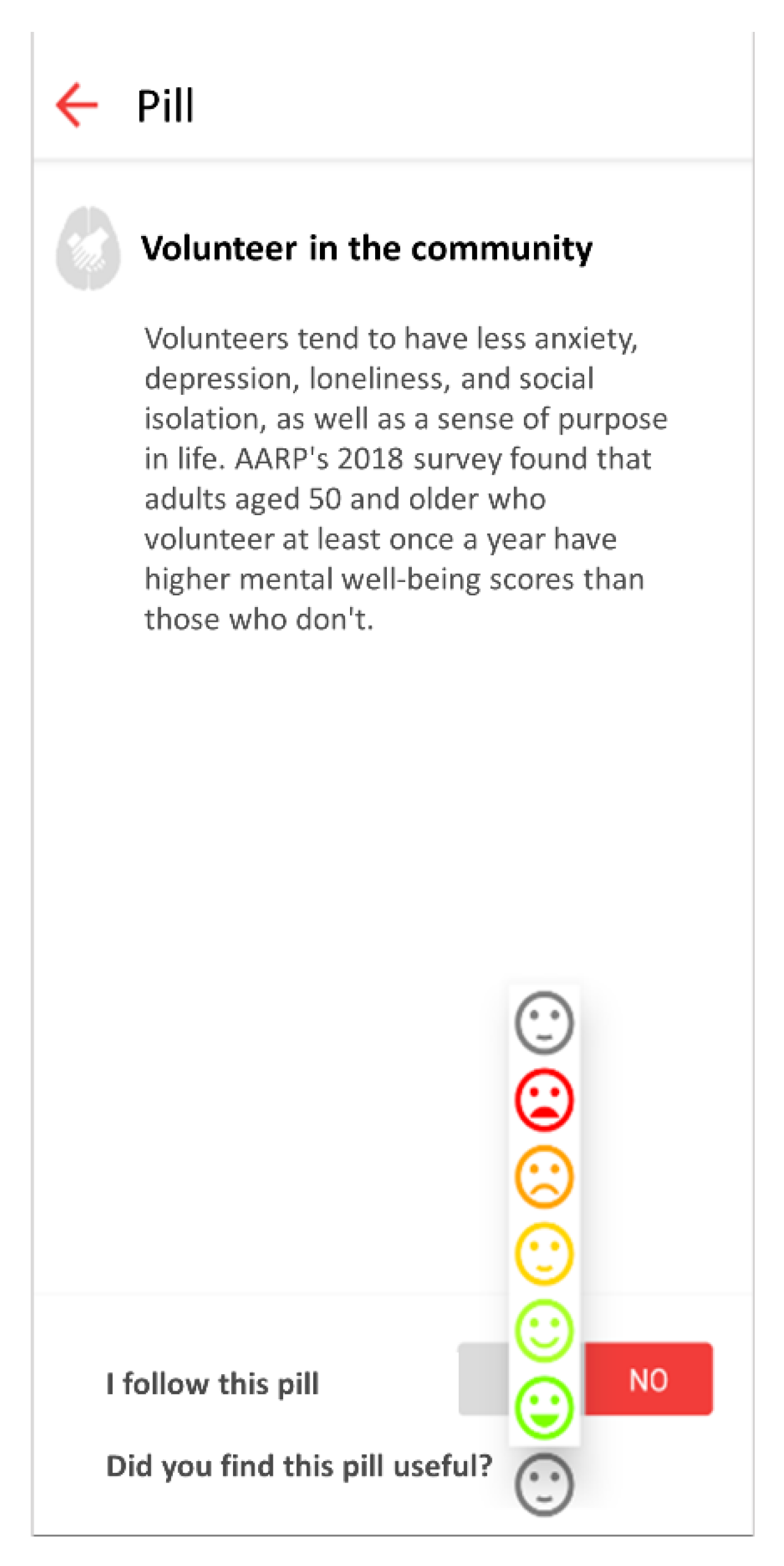 Pill

Volunteer in the community

Volunteers tend to have less anxiety, depression, loneliness, and social isolation, as well as a sense of purpose in life. AARP's 2018 survey found that adults aged 50 and older who volunteer at least once a year have higher mental well-being scores than those who don't.

I follow this pill

NO

Did you find this pill useful?